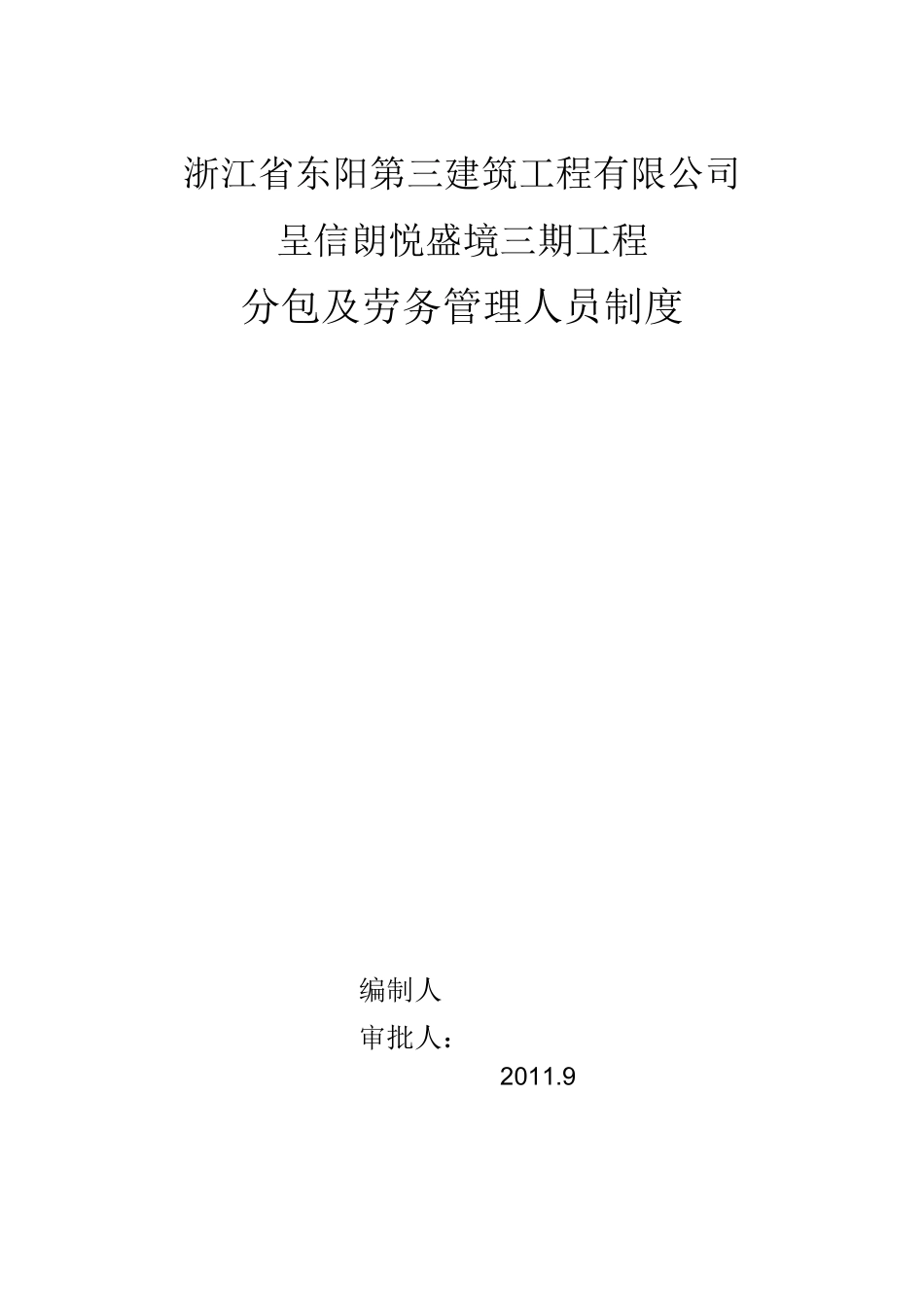 浙江省东阳第三建筑工程有限公司

呈信朗悦盛境三期工程

分包及劳务管理人员制度

编制人

审批人：

2011.9